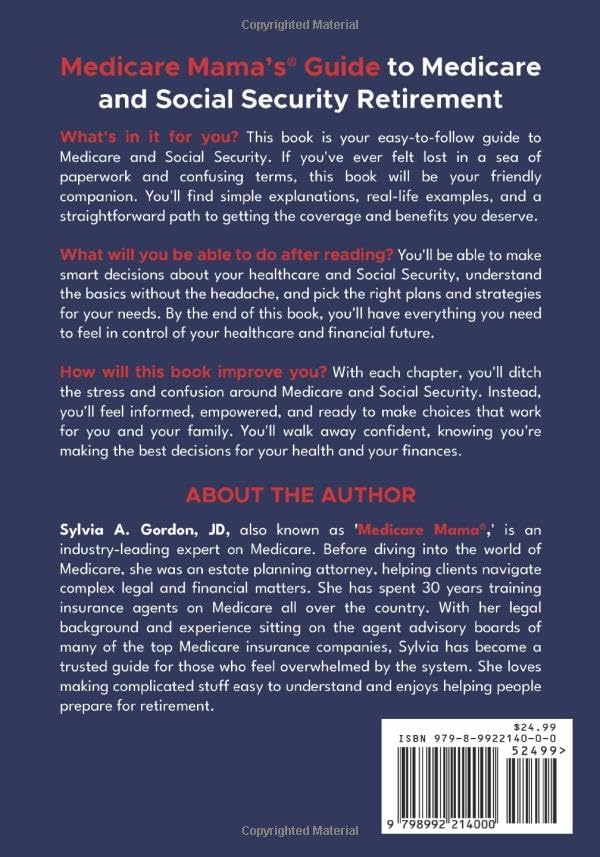 Copyrighted Material

Medicare Mama's® Guide to Medicare and Social Security Retirement

What's in it for you? This book is your easy-to-follow guide to Medicare and Social Security. If you've ever felt lost in a sea of paperwork and confusing terms, this book will be your friendly companion. You'll find simple explanations, real-life examples, and a straightforward path to getting the coverage and benefits you deserve.

What will you be able to do after reading? You'll be able to make smart decisions about your healthcare and Social Security, understand the basics without the headache, and pick the right plans and strategies for your needs. By the end of this book, you'll have everything you need to feel in control of your healthcare and financial future.

How will this book improve you? With each chapter, you'll ditch the stress and confusion around Medicare and Social Security. Instead, you'll feel informed, empowered, and ready to make choices that work for you and your family. You'll walk away confident, knowing you're making the best decisions for your health and your finances.

ABOUT THE AUTHOR

Sylvia A. Gordon, JD, also known as 'Medicare Mama®,' is an industry-leading expert on Medicare. Before diving into the world of Medicare, she was an estate planning attorney, helping clients navigate complex legal and financial matters. She has spent 30 years training insurance agents on Medicare all over the country. With her legal background and experience sitting on the agent advisory boards of many of the top Medicare insurance companies, Sylvia has become a trusted guide for those who feel overwhelmed by the system. She loves making complicated stuff easy to understand and enjoys helping people prepare for retirement.

$24.99
ISBN 979-8-9922140-0-0
52499>
9 798992 214000

Copyrighted Material